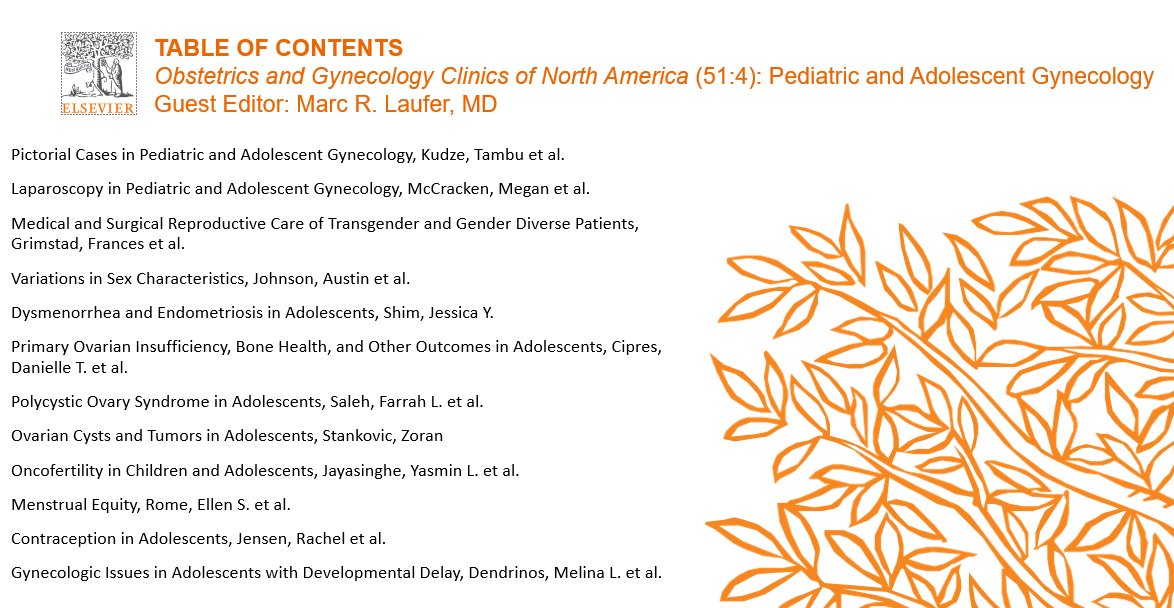 ELSEVIER

TABLE OF CONTENTS
Obstetrics and Gynecology Clinics of North America (51:4): Pediatric and Adolescent Gynecology
Guest Editor: Marc R. Laufer, MD

Pictorial Cases in Pediatric and Adolescent Gynecology, Kudze, Tambu et al.

Laparoscopy in Pediatric and Adolescent Gynecology, McCracken, Megan et al.

Medical and Surgical Reproductive Care of Transgender and Gender Diverse Patients, Grimstad, Frances et al.

Variations in Sex Characteristics, Johnson, Austin et al.

Dysmenorrhea and Endometriosis in Adolescents, Shim, Jessica Y.

Primary Ovarian Insufficiency, Bone Health, and Other Outcomes in Adolescents, Cipres, Danielle T. et al.

Polycystic Ovary Syndrome in Adolescents, Saleh, Farrah L. et al.

Ovarian Cysts and Tumors in Adolescents, Stankovic, Zoran

Oncofertility in Children and Adolescents, Jayasinghe, Yasmin L. et al.

Menstrual Equity, Rome, Ellen S. et al.

Contraception in Adolescents, Jensen, Rachel et al.

Gynecologic Issues in Adolescents with Developmental Delay, Dendrinos, Melina L. et al.